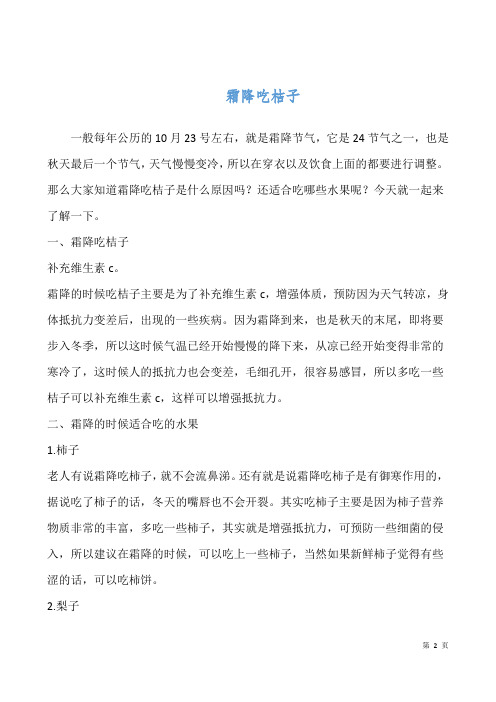 霜降吃桔子

一般每年公历的 10 月 23 号左右，就是霜降节气，它是 24 节气之一，也是秋天最后一个节气，天气慢慢变冷，所以在穿衣以及饮食上面的都要进行调整。那么大家知道霜降吃桔子是什么原因吗？还适合吃哪些水果呢？今天就一起来了解一下。

一、霜降吃桔子

补充维生素 c。

霜降的时候吃桔子主要是为了补充维生素 c，增强体质，预防因为天气转凉，身体抵抗力变差后，出现的一些疾病。因为霜降到来，也是秋天的末尾，即将要步入冬季，所以这时候气温已经开始慢慢的降下来，从凉已经开始变得非常的寒冷了，这时候人的抵抗力也会变差，毛细孔开，很容易感冒，所以多吃一些桔子可以补充维生素 c，这样可以增强抵抗力。

二、霜降的时候适合吃的水果

1.柿子

老人有说霜降吃柿子，就不会流鼻涕。还有就是说霜降吃柿子是有御寒作用的，据说吃了柿子的话，冬天的嘴唇也不会开裂。其实吃柿子主要是因为柿子营养物质非常的丰富，多吃一些柿子，其实就是增强抵抗力，可预防一些细菌的侵入，所以建议在霜降的时候，可以吃上一些柿子，当然如果新鲜柿子觉得有些涩的话，可以吃柿饼。

2.梨子

第 2 页